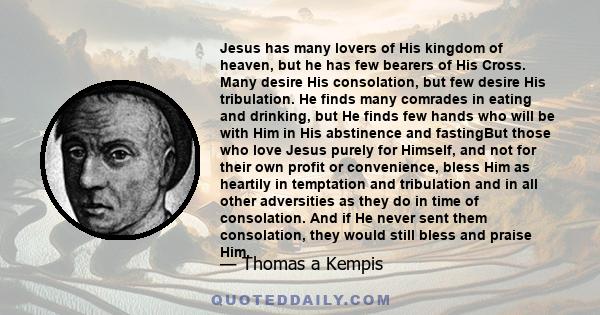 Jesus has many lovers of His kingdom of heaven, but he has few bearers of His Cross. Many desire His consolation, but few desire His tribulation. He finds many comrades in eating and drinking, but He finds few hands who will be with Him in His abstinence and fastingBut those who love Jesus purely for Himself, and not for their own profit or convenience, bless Him as heartily in temptation and tribulation and in all other adversities as they do in time of consolation. And if He never sent them consolation, they would still bless and praise Him.

— Thomas a Kempis

QUOTEDDAILY.COM